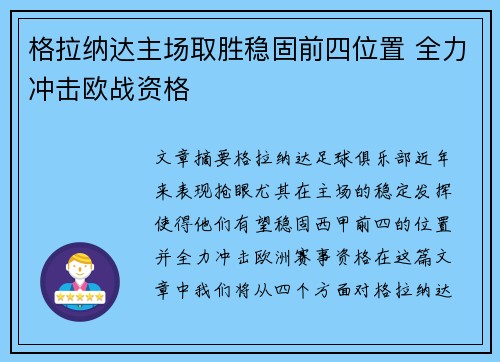 格拉纳达主场取胜稳固前四位置 全力冲击欧战资格

文章摘要格拉纳达足球俱乐部近年来表现抢眼尤其在主场的稳定发挥使得他们有望稳固西甲前四的位置并全力冲击欧洲赛事资格在这篇文章中我们将从四个方面对格拉纳达